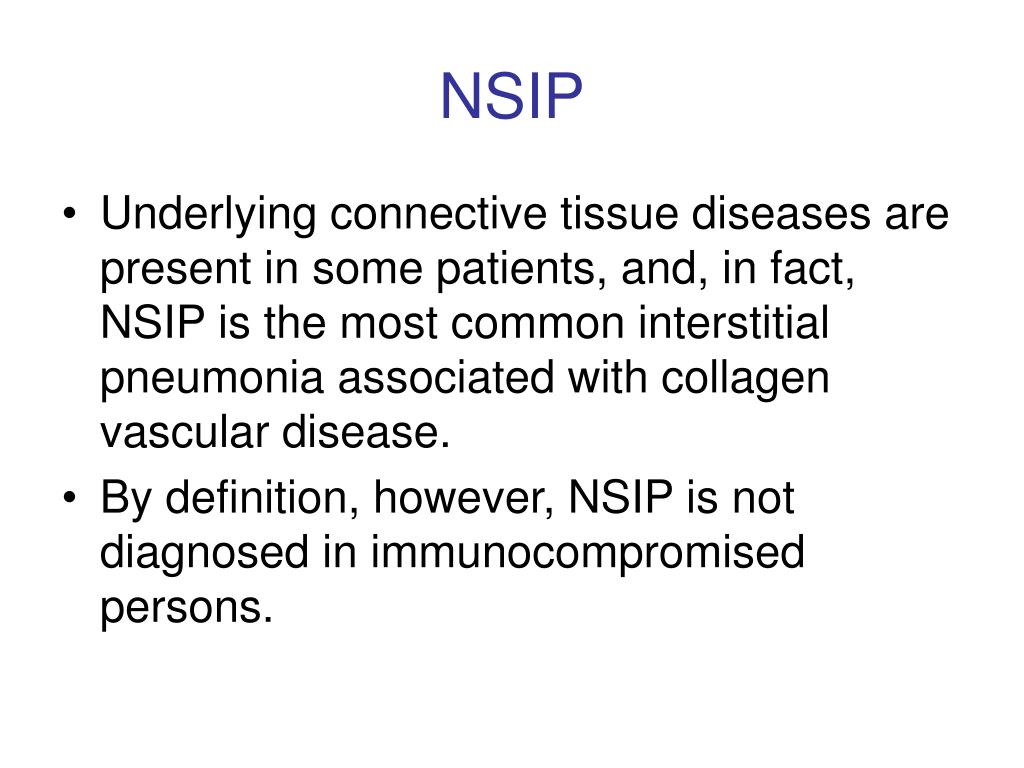 NSIP

• Underlying connective tissue diseases are present in some patients, and, in fact, NSIP is the most common interstitial pneumonia associated with collagen vascular disease.
• By definition, however, NSIP is not diagnosed in immunocompromised persons.